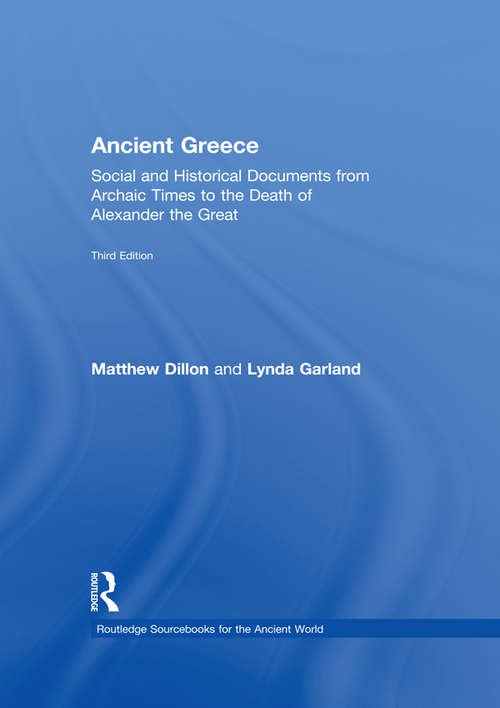 Ancient Greece

Social and Historical Documents from Archaic Times to the Death of Alexander the Great

Third Edition

Matthew Dillon and Lynda Garland

ROUTLEDGE

Routledge Sourcebooks for the Ancient World